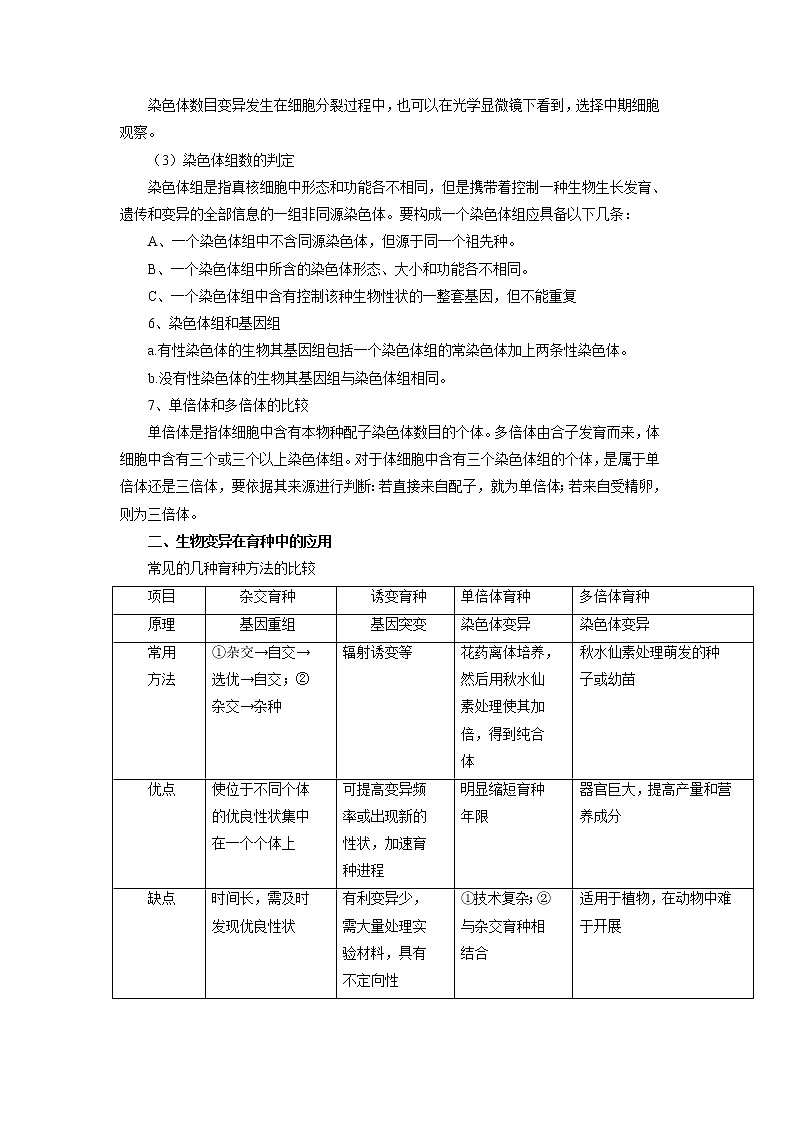 染色体数目变异发生在细胞分裂过程中，也可以在光学显微镜下看到，选择中期细胞观察。

（3）染色体组数的判定

染色体组是指真核细胞中形态和功能各不相同，但是携带着控制一种生物生长发育、遗传和变异的全部信息的一组非同源染色体。要构成一个染色体组应具备以下几条：

A、一个染色体组中不含同源染色体，但源于同一个祖先种。

B、一个染色体组中所含的染色体形态、大小和功能各不相同。

C、一个染色体组中含有控制该种生物性状的一整套基因，但不能重复

6、染色体组和基因组

a.有性染色体的生物其基因组包括一个染色体组的常染色体加上两条性染色体。

b.没有性染色体的生物其基因组与染色体组相同。

7、单倍体和多倍体的比较

单倍体是指体细胞中含有本物种配子染色体数目的个体。多倍体由合子发育而来，体细胞中含有三个或三个以上染色体组。对于体细胞中含有三个染色体组的个体，是属于单倍体还是三倍体，要依据其来源进行判断：若直接来自配子，就为单倍体；若来自受精卵，则为三倍体。

二、生物变异在育种中的应用

常见的几种育种方法的比较

| 项目 | 杂交育种 | 诱变育种 | 单倍体育种 | 多倍体育种 |
|---|---|---|---|---|
| 原理 | 基因重组 | 基因突变 | 染色体变异 | 染色体变异 |
| 常用方法 | ①杂交→自交→选优→自交；②杂交→杂种 | 辐射诱变等 | 花药离体培养，然后用秋水仙素处理使其加倍，得到纯合体 | 秋水仙素处理萌发的种子或幼苗 |
| 优点 | 使位于不同个体的优良性状集中在一个个体上 | 可提高变异频率或出现新的性状，加速育种进程 | 明显缩短育种年限 | 器官巨大，提高产量和营养成分 |
| 缺点 | 时间长，需及时发现优良性状 | 有利变异少，需大量处理实验材料，具有不定向性 | ①技术复杂；②与杂交育种相结合 | 适用于植物，在动物中难于开展 |